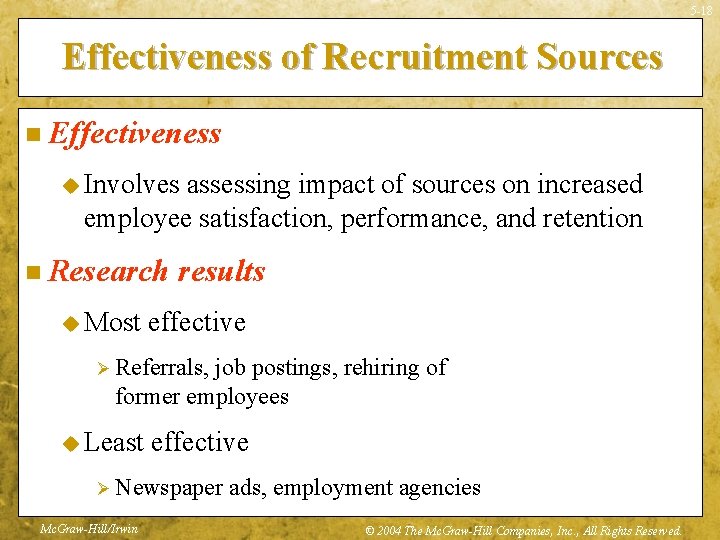 5-18

Effectiveness of Recruitment Sources

Effectiveness

Involves assessing impact of sources on increased employee satisfaction, performance, and retention

Research results

Most effective

Referrals, job postings, rehiring of former employees

Least effective

Newspaper ads, employment agencies

McGraw-Hill/Irwin

© 2004 The McGraw-Hill Companies, Inc., All Rights Reserved.